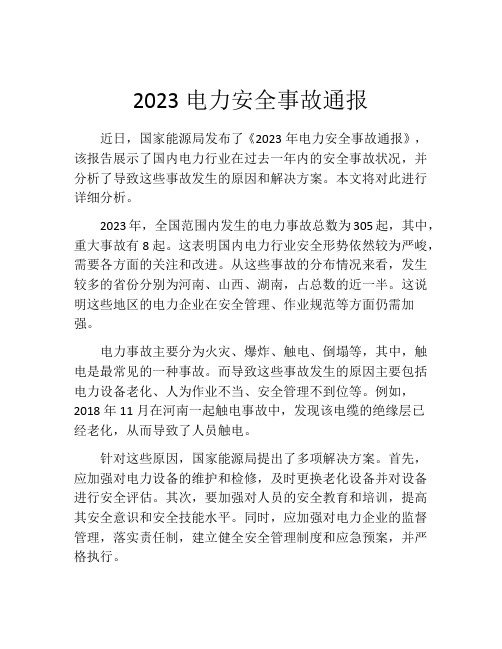 2023 电力安全事故通报

近日，国家能源局发布了《2023 年电力安全事故通报》，该报告展示了国内电力行业在过去一年内的安全事故状况，并分析了导致这些事故发生的原因和解决方案。本文将对此进行详细分析。

2023 年，全国范围内发生的电力事故总数为 305 起，其中，重大事故有 8 起。这表明国内电力行业安全形势依然较为严峻，需要各方面的关注和改进。从这些事故的分布情况来看，发生较多的省份分别为河南、山西、湖南，占总数的近一半。这说明这些地区的电力企业在安全管理、作业规范等方面仍需加强。

电力事故主要分为火灾、爆炸、触电、倒塌等，其中，触电是最常见的一种事故。而导致这些事故发生的原因主要包括电力设备老化、人为作业不当、安全管理不到位等。例如，2018 年 11 月在河南一起触电事故中，发现该电缆的绝缘层已经老化，从而导致了人员触电。

针对这些原因，国家能源局提出了多项解决方案。首先，应加强对电力设备的维护和检修，及时更换老化设备并对设备进行安全评估。其次，要加强对人员的安全教育和培训，提高其安全意识和安全技能水平。同时，应加强对电力企业的监督管理，落实责任制，建立健全安全管理制度和应急预案，并严格执行。